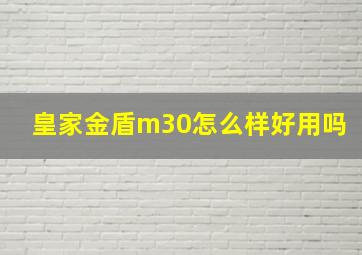 皇家金盾m30怎么样好用吗